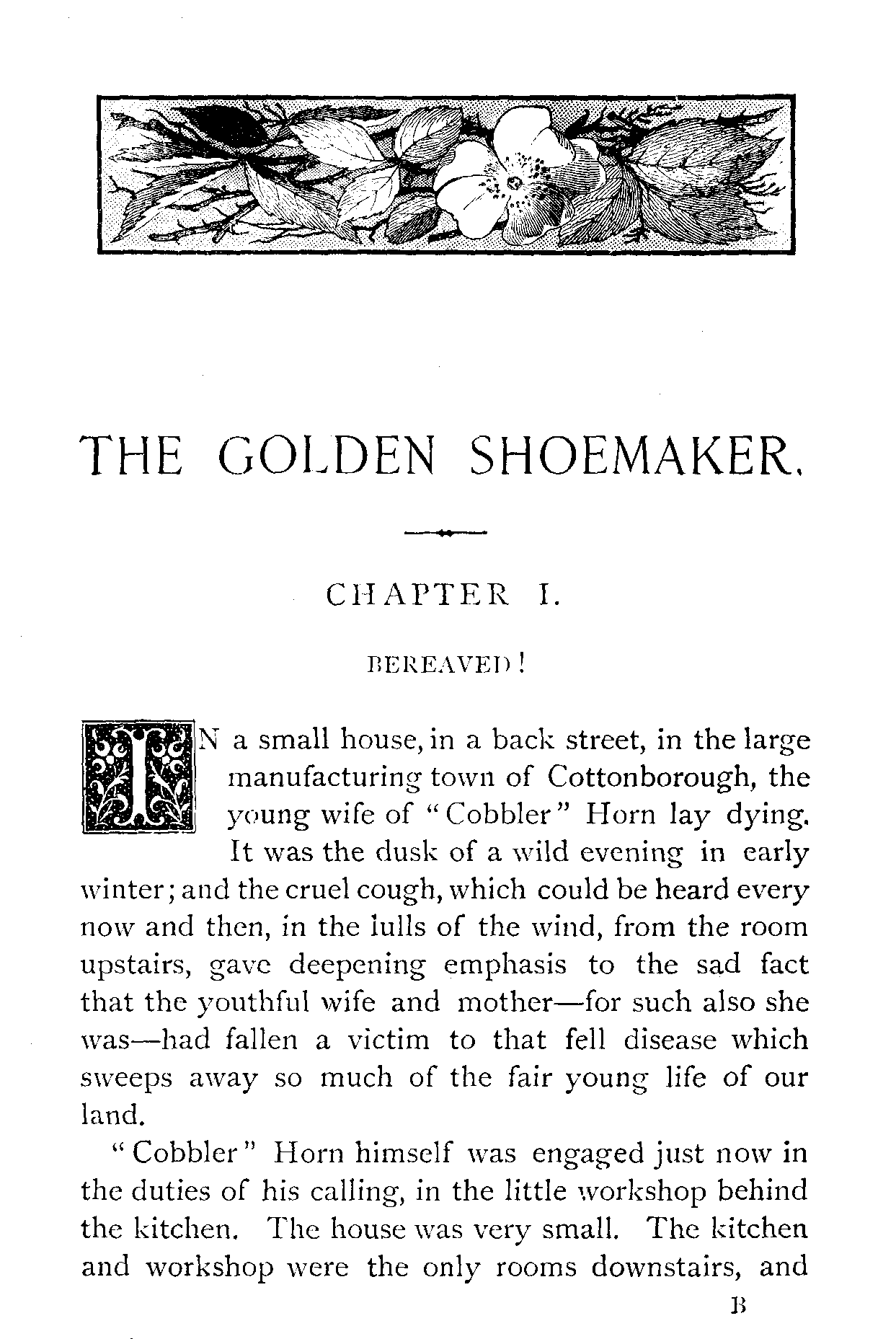 THE GOLDEN SHOEMAKER.

CHAPTER I.

BEREAVED!

IN a small house, in a back street, in the large manufacturing town of Cottonborough, the young wife of "Cobbler" Horn lay dying. It was the dusk of a wild evening in early winter; and the cruel cough, which could be heard every now and then, in the lulls of the wind, from the room upstairs, gave deepening emphasis to the sad fact that the youthful wife and mother—for such also she was—had fallen a victim to that fell disease which sweeps away so much of the fair young life of our land.

"Cobbler" Horn himself was engaged just now in the duties of his calling, in the little workshop behind the kitchen. The house was very small. The kitchen and workshop were the only rooms downstairs, and

B